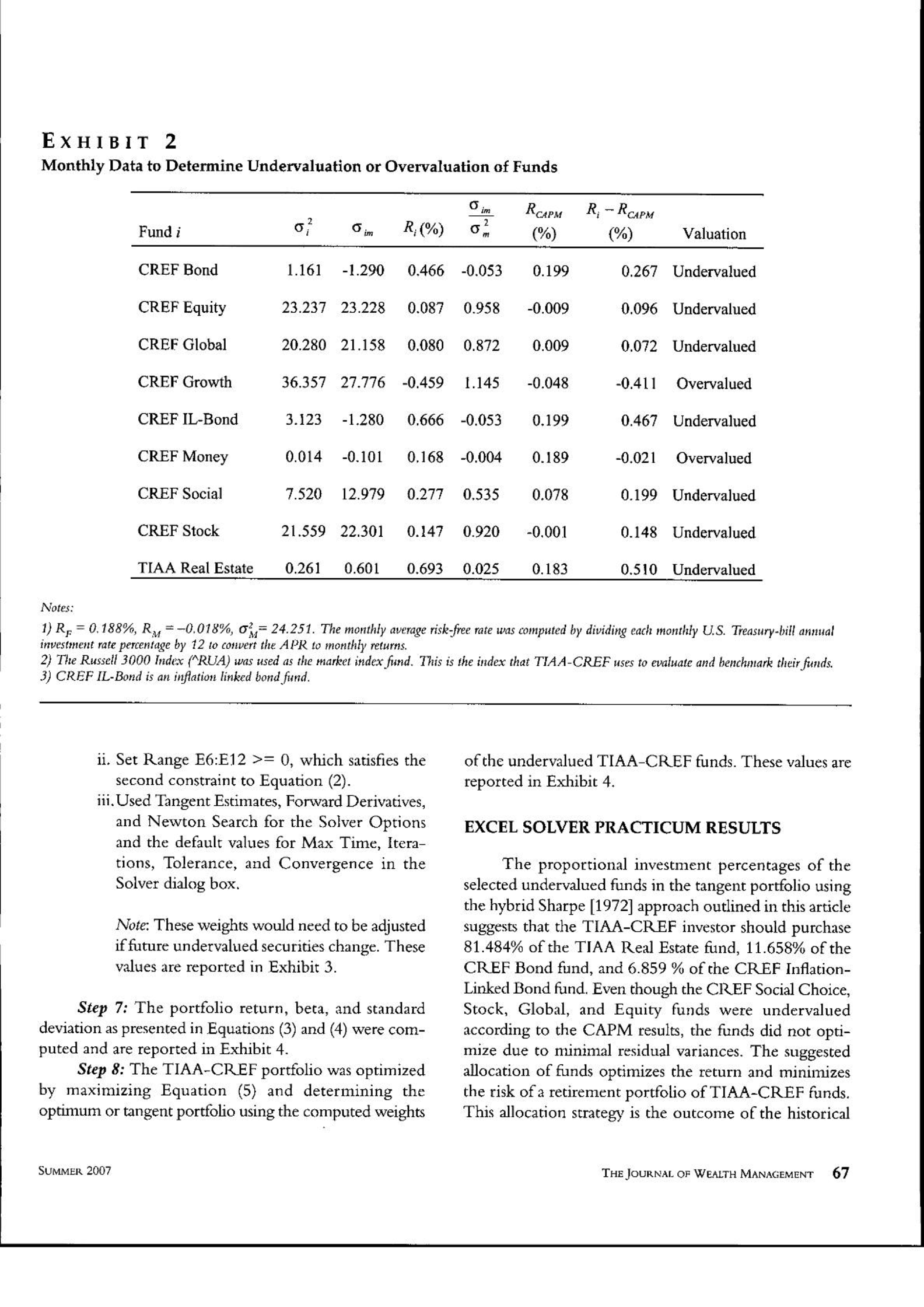 EXHIBIT 2
Monthly Data to Determine Undervaluation or Overvaluation of Funds

| Fund $i$ | $\sigma_i^2$ | $\sigma_{im}$ | $R_i$ (%) | $\frac{\sigma_{im}}{\sigma_m^2}$ | $R_{CAPM}$ (%) | $R_i - R_{CAPM}$ (%) | Valuation |
|---|---|---|---|---|---|---|---|
| CREF Bond | 1.161 | -1.290 | 0.466 | -0.053 | 0.199 | 0.267 | Undervalued |
| CREF Equity | 23.237 | 23.228 | 0.087 | 0.958 | -0.009 | 0.096 | Undervalued |
| CREF Global | 20.280 | 21.158 | 0.080 | 0.872 | 0.009 | 0.072 | Undervalued |
| CREF Growth | 36.357 | 27.776 | -0.459 | 1.145 | -0.048 | -0.411 | Overvalued |
| CREF IL-Bond | 3.123 | -1.280 | 0.666 | -0.053 | 0.199 | 0.467 | Undervalued |
| CREF Money | 0.014 | -0.101 | 0.168 | -0.004 | 0.189 | -0.021 | Overvalued |
| CREF Social | 7.520 | 12.979 | 0.277 | 0.535 | 0.078 | 0.199 | Undervalued |
| CREF Stock | 21.559 | 22.301 | 0.147 | 0.920 | -0.001 | 0.148 | Undervalued |
| TIAA Real Estate | 0.261 | 0.601 | 0.693 | 0.025 | 0.183 | 0.510 | Undervalued |

Notes:
1) $R_F = 0.188\%$, $R_M = -0.018\%$, $\sigma_M^2 = 24.251$. The monthly average risk-free rate was computed by dividing each monthly U.S. Treasury-bill annual investment rate percentage by 12 to convert the APR to monthly returns.
2) The Russell 3000 Index (^RUA) was used as the market index fund. This is the index that TIAA-CREF uses to evaluate and benchmark their funds.
3) CREF IL-Bond is an inflation linked bond fund.

ii. Set Range E6:E12 >= 0, which satisfies the second constraint to Equation (2).
iii. Used Tangent Estimates, Forward Derivatives, and Newton Search for the Solver Options and the default values for Max Time, Iterations, Tolerance, and Convergence in the Solver dialog box.

Note: These weights would need to be adjusted if future undervalued securities change. These values are reported in Exhibit 3.

Step 7: The portfolio return, beta, and standard deviation as presented in Equations (3) and (4) were computed and are reported in Exhibit 4.

Step 8: The TIAA-CREF portfolio was optimized by maximizing Equation (5) and determining the optimum or tangent portfolio using the computed weights of the undervalued TIAA-CREF funds. These values are reported in Exhibit 4.

EXCEL SOLVER PRACTICUM RESULTS

The proportional investment percentages of the selected undervalued funds in the tangent portfolio using the hybrid Sharpe [1972] approach outlined in this article suggests that the TIAA-CREF investor should purchase 81.484% of the TIAA Real Estate fund, 11.658% of the CREF Bond fund, and 6.859 % of the CREF Inflation-Linked Bond fund. Even though the CREF Social Choice, Stock, Global, and Equity funds were undervalued according to the CAPM results, the funds did not optimize due to minimal residual variances. The suggested allocation of funds optimizes the return and minimizes the risk of a retirement portfolio of TIAA-CREF funds. This allocation strategy is the outcome of the historical

SUMMER 2007

THE JOURNAL OF WEALTH MANAGEMENT 67